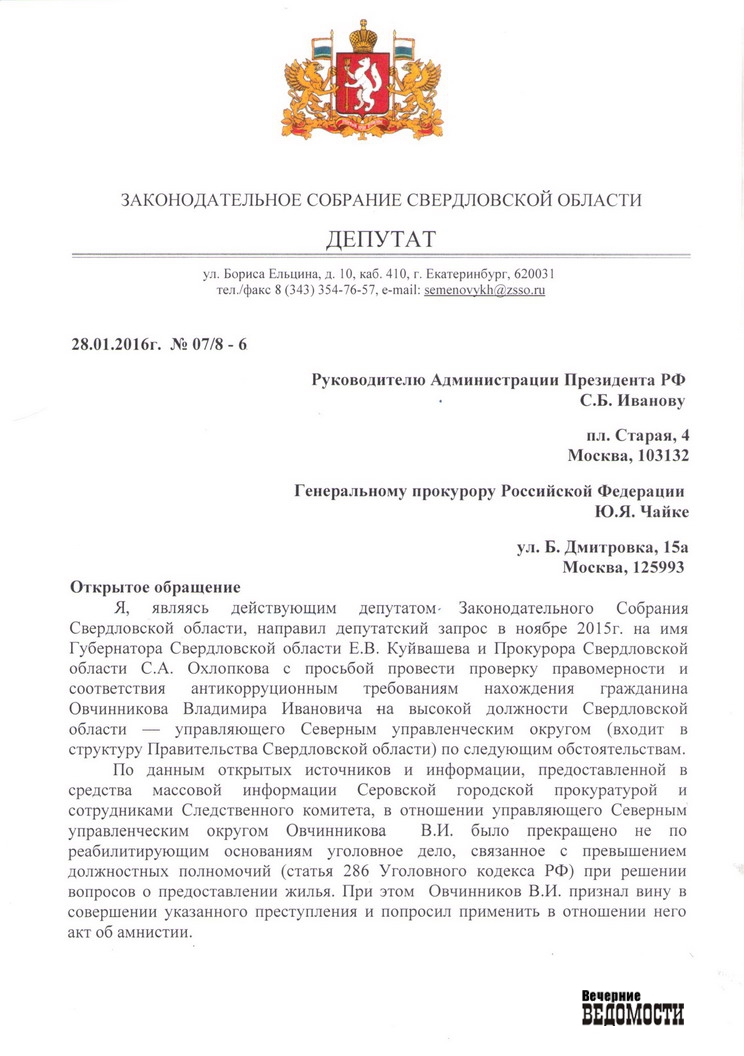 ЗАКОНОДАТЕЛЬНОЕ СОБРАНИЕ СВЕРДЛОВСКОЙ ОБЛАСТИ

ДЕПУТАТ

ул. Бориса Ельцина, д. 10, каб. 410, г. Екатеринбург, 620031
тел./факс 8 (343) 354-76-57, e-mail: semenovykh@zsso.ru

28.01.2016г. № 07/8 - 6

Руководителю Администрации Президента РФ
С.Б. Иванову

пл. Старая, 4
Москва, 103132

Генеральному прокурору Российской Федерации
Ю.Я. Чайке

ул. Б. Дмитровка, 15а
Москва, 125993

Открытое обращение

Я, являясь действующим депутатом Законодательного Собрания Свердловской области, направил депутатский запрос в ноябре 2015г. на имя Губернатора Свердловской области Е.В. Куйвашева и Прокурора Свердловской области С.А. Охлопкова с просьбой провести проверку правомерности и соответствия антикоррупционным требованиям нахождения гражданина Овчинникова Владимира Ивановича на высокой должности Свердловской области — управляющего Северным управленческим округом (входит в структуру Правительства Свердловской области) по следующим обстоятельствам.

По данным открытых источников и информации, предоставленной в средства массовой информации Серовской городской прокуратурой и сотрудниками Следственного комитета, в отношении управляющего Северным управленческим округом Овчинникова В.И. было прекращено не по реабилитирующим основаниям уголовное дело, связанное с превышением должностных полномочий (статья 286 Уголовного кодекса РФ) при решении вопросов о предоставлении жилья. При этом Овчинников В.И. признал вину в совершении указанного преступления и попросил применить в отношении него акт об амнистии.

Вечерние ВЕДОМОСТИ